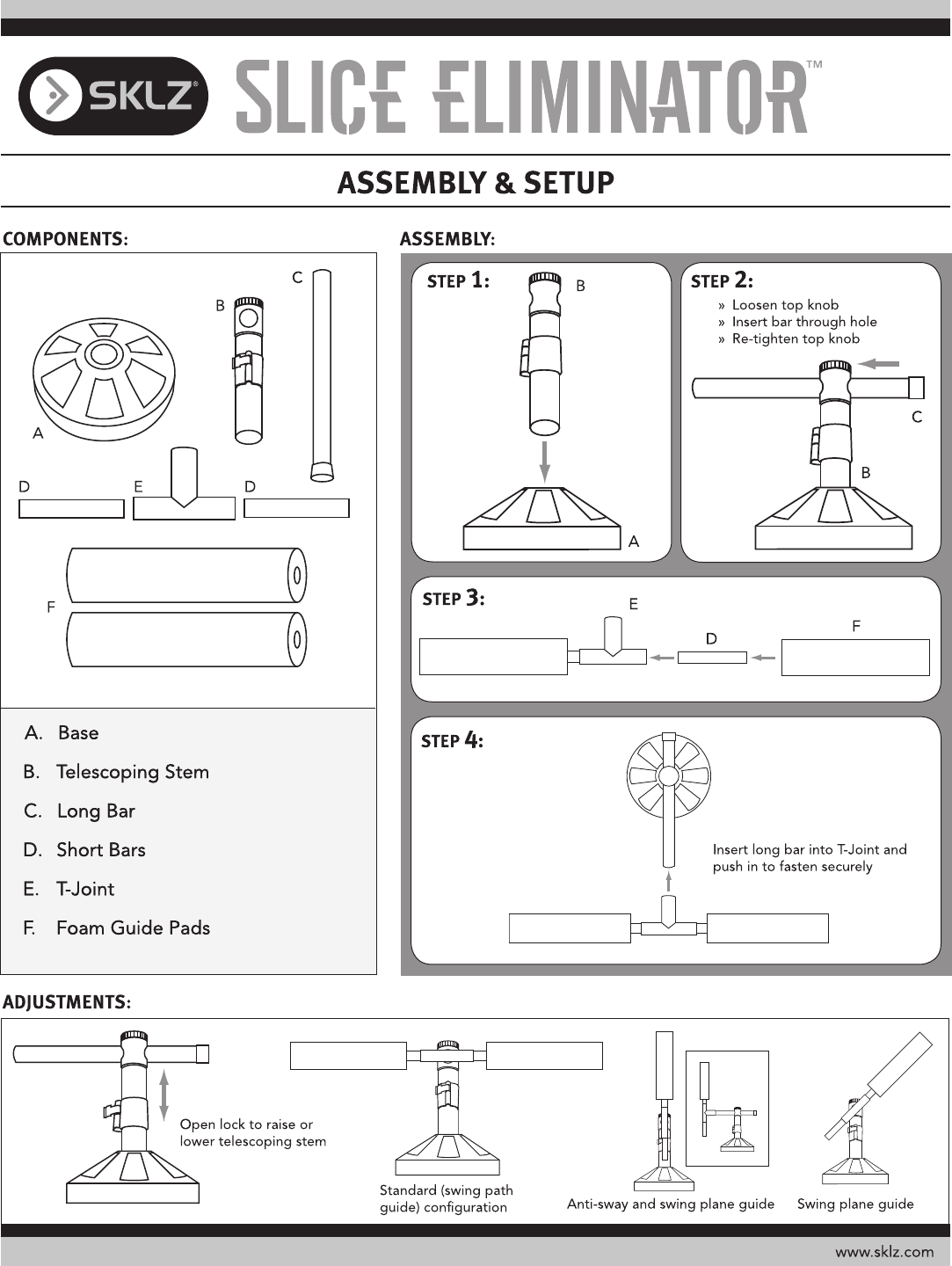 SKLZ®

SLICE ELIMINATOR™

ASSEMBLY & SETUP

COMPONENTS:

C

B

A

D E D

F

A. Base

B. Telescoping Stem

C. Long Bar

D. Short Bars

E. T-Joint

F. Foam Guide Pads

ASSEMBLY:

STEP 1:

B

A

STEP 2:

» Loosen top knob
» Insert bar through hole
» Re-tighten top knob

C

B

STEP 3:

E

D

F

STEP 4:

Insert long bar into T-Joint and push in to fasten securely

ADJUSTMENTS:

Open lock to raise or lower telescoping stem

Standard (swing path guide) configuration

Anti-sway and swing plane guide

Swing plane guide

www.sklz.com